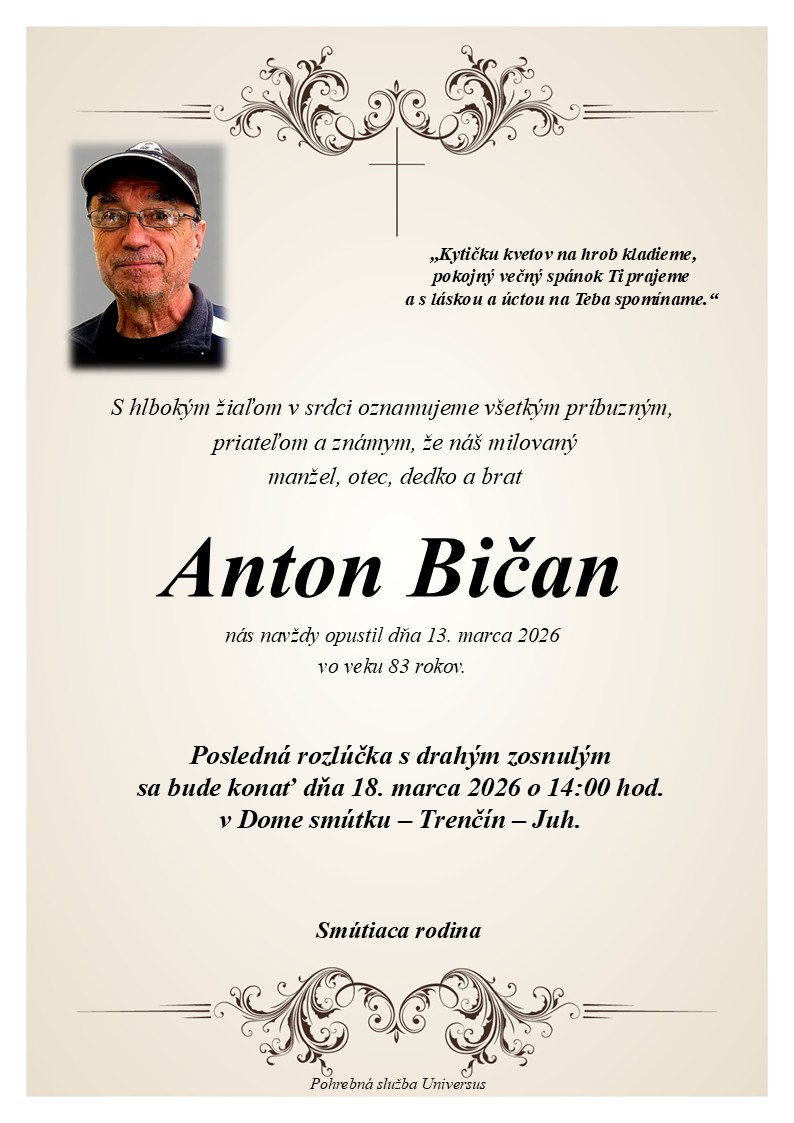 „Kytičku kvetov na hrob kladieme,
pokojný večný spánok Ti prajeme
a s láskou a úctou na Teba spomíname.“

S hlbokým žiaľom v srdci oznamujeme všetkým príbuzným, priateľom a známym, že náš milovaný manžel, otec, dedko a brat

Anton Bičan

nás navždy opustil dňa 13. marca 2026
vo veku 83 rokov.

Posledná rozlúčka s drahým zosnulým
sa bude konať dňa 18. marca 2026 o 14:00 hod.
v Dome smútku – Trenčín – Juh.

Smútiaca rodina

Pohrebná služba Universus